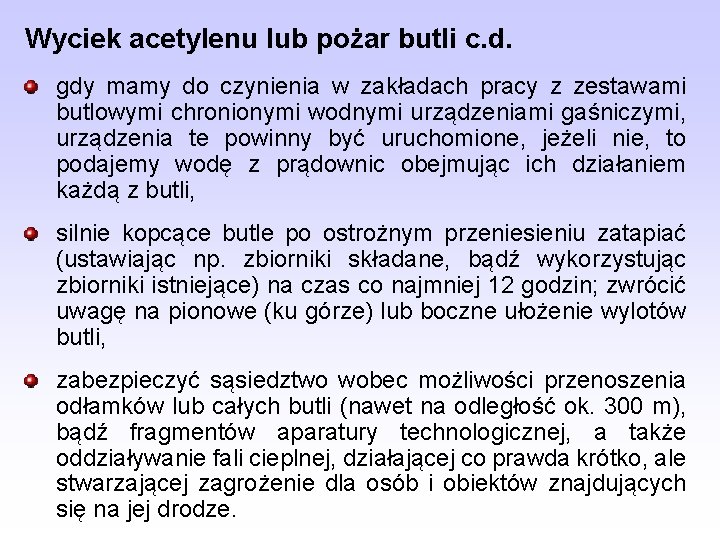 Wyciek acetylenu lub pożar butli c.d.

gdy mamy do czynienia w zakładach pracy z zestawami butlowymi chronionymi wodnymi urządzeniami gaśniczymi, urządzenia te powinny być uruchomione, jeżeli nie, to podajemy wodę z prądownic obejmując ich działaniem każdą z butli,

silnie kopcące butle po ostrożnym przeniesieniu zatapiać (ustawiając np. zbiorniki składane, bądź wykorzystując zbiorniki istniejące) na czas co najmniej 12 godzin; zwrócić uwagę na pionowe (ku górze) lub boczne ułożenie wylotów butli,

zabezpieczyć sąsiedztwo wobec możliwości przenoszenia odłamków lub całych butli (nawet na odległość ok. 300 m), bądź fragmentów aparatury technologicznej, a także oddziaływanie fali cieplnej, działającej co prawda krótko, ale stwarzającej zagrożenie dla osób i obiektów znajdujących się na jej drodze.